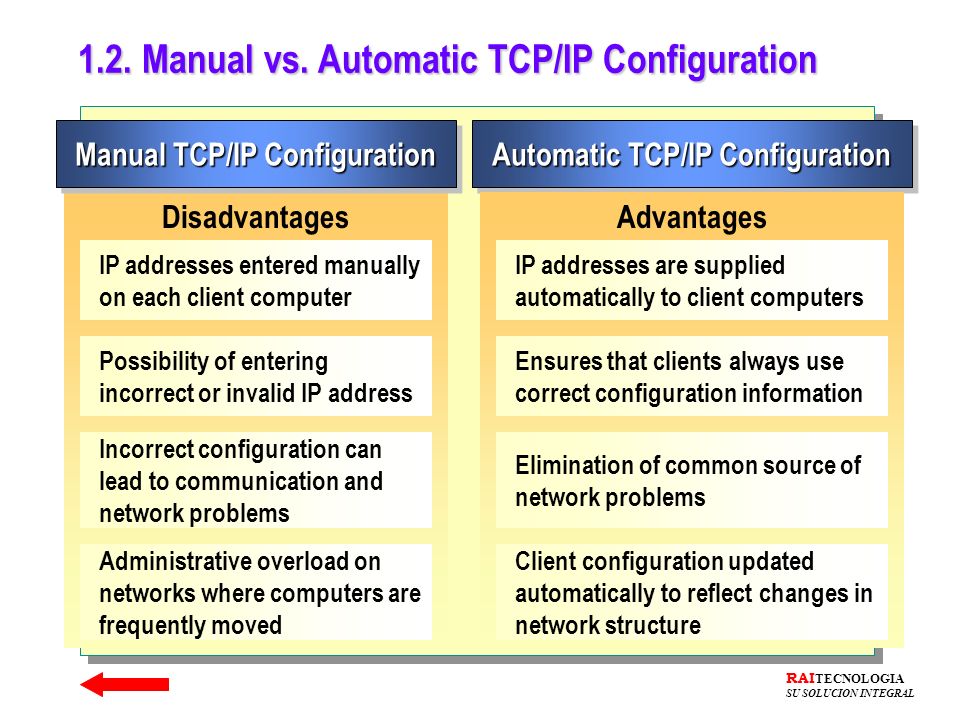 1.2. Manual vs. Automatic TCP/IP Configuration

Manual TCP/IP Configuration

Disadvantages

IP addresses entered manually on each client computer

Possibility of entering incorrect or invalid IP address

Incorrect configuration can lead to communication and network problems

Administrative overload on networks where computers are frequently moved

Automatic TCP/IP Configuration

Advantages

IP addresses are supplied automatically to client computers

Ensures that clients always use correct configuration information

Elimination of common source of network problems

Client configuration updated automatically to reflect changes in network structure

RAITECNOLOGIA
SU SOLUCION INTEGRAL